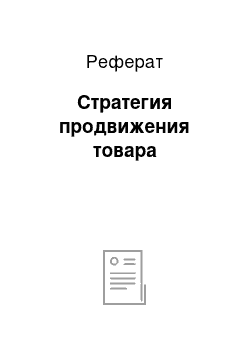 Реферат

Стратегия продвижения товара